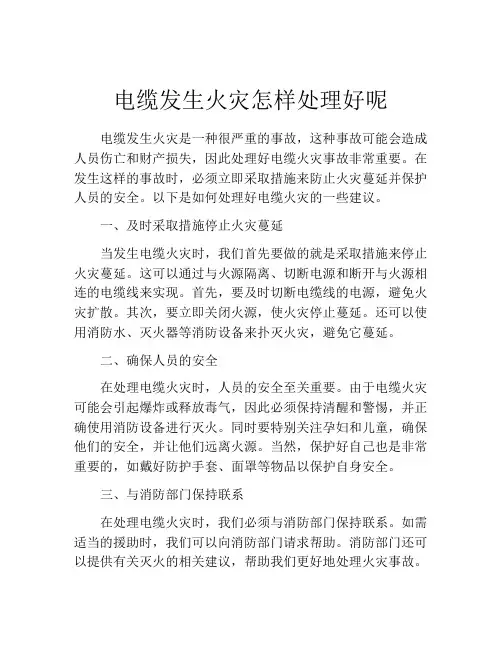 电缆发生火灾怎样处理好呢

电缆发生火灾是一种很严重的事故，这种事故可能会造成人员伤亡和财产损失，因此处理好电缆火灾事故非常重要。在发生这样的事故时，必须立即采取措施来防止火灾蔓延并保护人员的安全。以下是如何处理好电缆火灾的一些建议。

一、及时采取措施停止火灾蔓延

当发生电缆火灾时，我们首先要做的就是采取措施来停止火灾蔓延。这可以通过与火源隔离、切断电源和断开与火源相连的电缆线来实现。首先，要及时切断电缆线的电源，避免火灾扩散。其次，要立即关闭火源，使火灾停止蔓延。还可以使用消防水、灭火器等消防设备来扑灭火灾，避免它蔓延。

二、确保人员的安全

在处理电缆火灾时，人员的安全至关重要。由于电缆火灾可能会引起爆炸或释放毒气，因此必须保持清醒和警惕，并正确使用消防设备进行灭火。同时要特别关注孕妇和儿童，确保他们的安全，并让他们远离火源。当然，保护好自己也是非常重要的，如戴好防护手套、面罩等物品以保护自身安全。

三、与消防部门保持联系

在处理电缆火灾时，我们必须与消防部门保持联系。如需适当的援助时，我们可以向消防部门请求帮助。消防部门还可以提供有关灭火的相关建议，帮助我们更好地处理火灾事故。